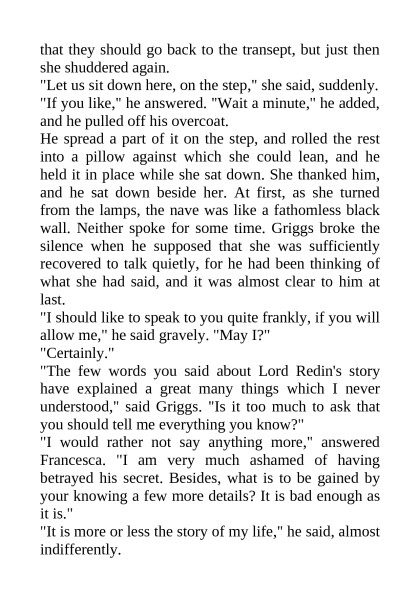 that they should go back to the transept, but just then she shuddered again.

"Let us sit down here, on the step," she said, suddenly.

"If you like," he answered. "Wait a minute," he added, and he pulled off his overcoat.

He spread a part of it on the step, and rolled the rest into a pillow against which she could lean, and he held it in place while she sat down. She thanked him, and he sat down beside her. At first, as she turned from the lamps, the nave was like a fathomless black wall. Neither spoke for some time. Griggs broke the silence when he supposed that she was sufficiently recovered to talk quietly, for he had been thinking of what she had said, and it was almost clear to him at last.

"I should like to speak to you quite frankly, if you will allow me," he said gravely. "May I?"

"Certainly."

"The few words you said about Lord Redin's story have explained a great many things which I never understood," said Griggs. "Is it too much to ask that you should tell me everything you know?"

"I would rather not say anything more," answered Francesca. "I am very much ashamed of having betrayed his secret. Besides, what is to be gained by your knowing a few more details? It is bad enough as it is."

"It is more or less the story of my life," he said, almost indifferently.